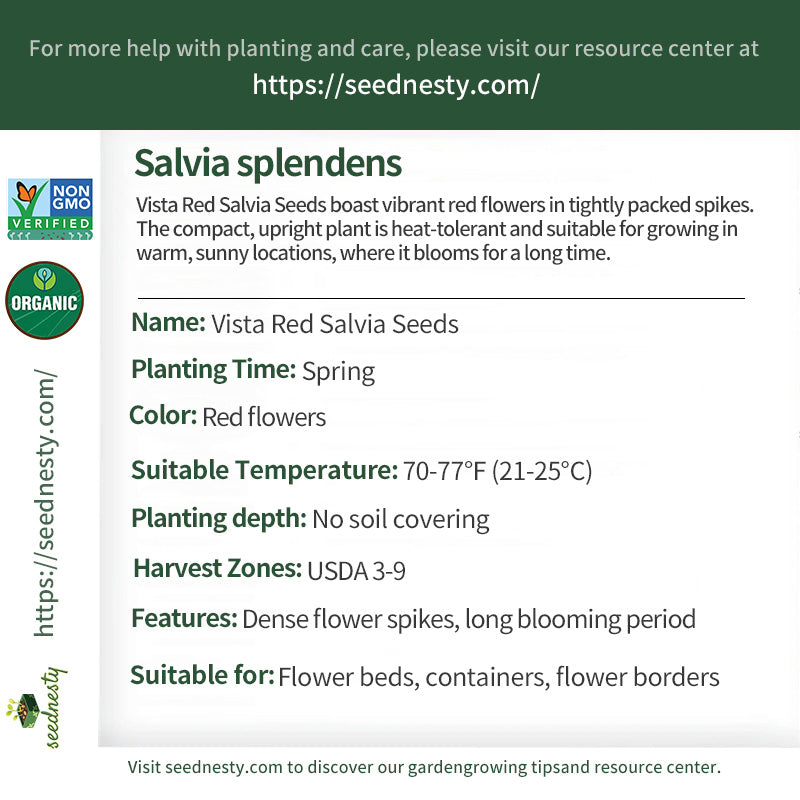 For more help with planting and care, please visit our resource center at
https://seednesty.com/

NON GMO VERIFIED

ORGANIC

https://seednesty.com/

seednesty

Salvia splendens

Vista Red Salvia Seeds boast vibrant red flowers in tightly packed spikes. The compact, upright plant is heat-tolerant and suitable for growing in warm, sunny locations, where it blooms for a long time.

Name: Vista Red Salvia Seeds

Planting Time: Spring

Color: Red flowers

Suitable Temperature: 70-77°F (21-25°C)

Planting depth: No soil covering

Harvest Zones: USDA 3-9

Features: Dense flower spikes, long blooming period

Suitable for: Flower beds, containers, flower borders

Visit seednesty.com to discover our gardengrowing tipsand resource center.